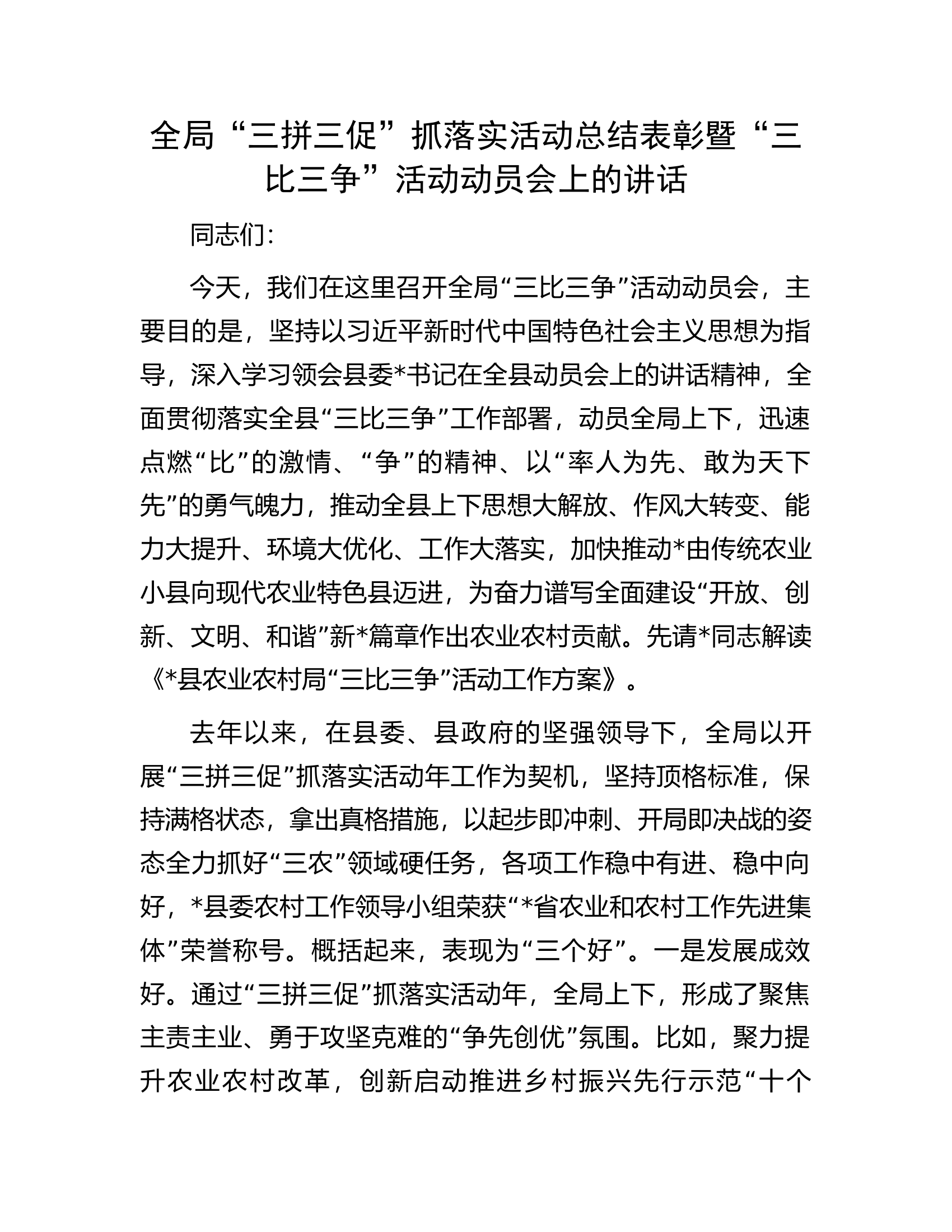 全局“三拼三促”抓落实活动总结表彰暨“三比三争”活动动员会上的讲话

同志们:

今天，我们在这里召开全局“三比三争”活动动员会，主要目的是，坚持以习近平新时代中国特色社会主义思想为指导，深入学习领会县委*书记在全县动员会上的讲话精神，全面贯彻落实全县“三比三争”工作部署，动员全局上下，迅速点燃“比”的激情、“争”的精神、以“率人为先、敢为天下先”的勇气魄力，推动全县上下思想大解放、作风大转变、能力大提升、环境大优化、工作大落实，加快推动*由传统农业小县向现代农业特色县迈进，为奋力谱写全面建设“开放、创新、文明、和谐”新*篇章作出农业农村贡献。先请*同志解读《*县农业农村局“三比三争”活动工作方案》。

去年以来，在县委、县政府的坚强领导下，全局以开展“三拼三促”抓落实活动年工作为契机，坚持顶格标准，保持满格状态，拿出真格措施，以起步即冲刺、开局即决战的姿态全力抓好“三农”领域硬任务，各项工作稳中有进、稳中向好，*县委农村工作领导小组荣获“*省农业和农村工作先进集体”荣誉称号。概括起来，表现为“三个好”。一是发展成效好。通过“三拼三促”抓落实活动年，全局上下，形成了聚焦主责主业、勇于攻坚克难的“争先创优”氛围。比如，聚力提升农业农村改革，创新启动推进乡村振兴先行示范“十个